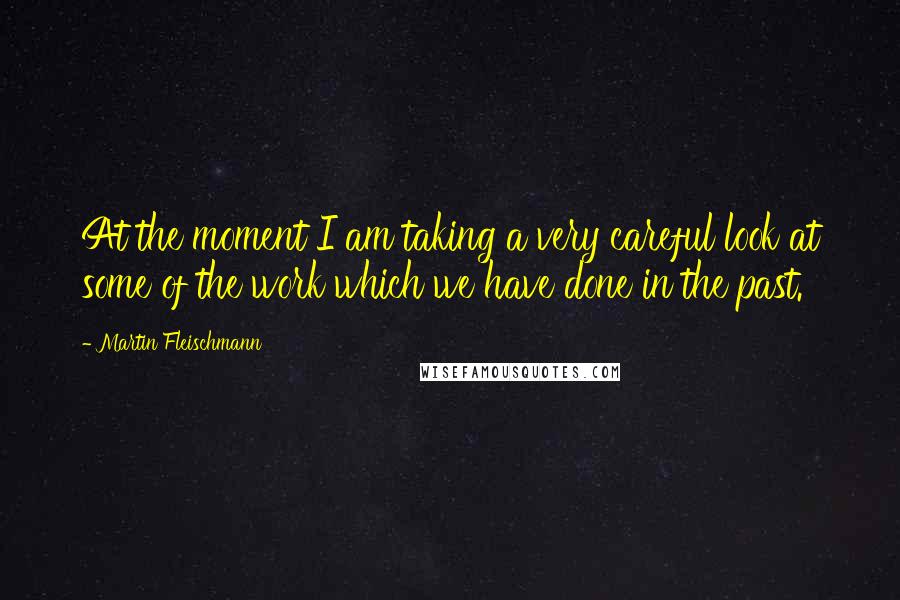 At the moment I am taking a very careful look at some of the work which we have done in the past.

- Martin Fleischmann

WISEFAMOUSQUOTES.COM